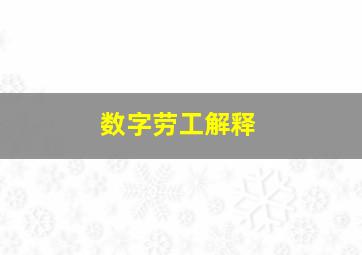 数字劳工解释